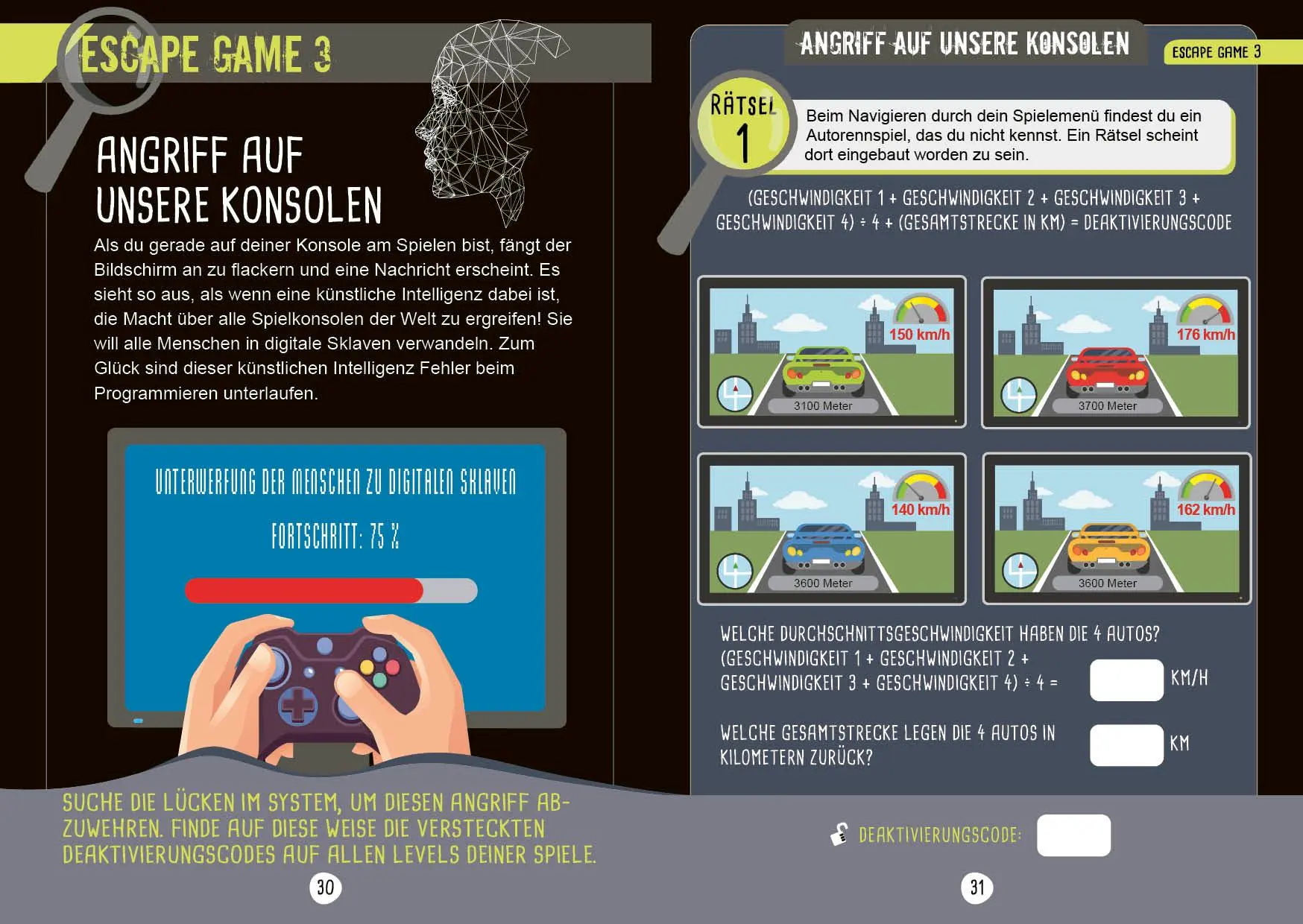 ESCAPE GAME 3

ANGRIFF AUF UNSERE KONSOLEN

Als du gerade auf deiner Konsole am Spielen bist, fängt der Bildschirm an zu flackern und eine Nachricht erscheint. Es sieht so aus, als wenn eine künstliche Intelligenz dabei ist, die Macht über alle Spielkonsolen der Welt zu ergreifen! Sie will alle Menschen in digitale Sklaven verwandeln. Zum Glück sind dieser künstlichen Intelligenz Fehler beim Programmieren unterlaufen.

UNTERWERFUNG DER MENSCHEN ZU DIGITALEN SKLAVEN

FORTSCHRITT: 75 %

SUCHE DIE LÜCKEN IM SYSTEM, UM DIESEN ANGRIFF ABZUWEHREN. FINDE AUF DIESE WEISE DIE VERSTECKTEN DEAKTIVIERUNGSCODES AUF ALLEN LEVELS DEINER SPIELE.

30

ANGRIFF AUF UNSERE KONSOLEN

ESCAPE GAME 3

RÄTSEL 1

Beim Navigieren durch dein Spielemenü findest du ein Autorennspiel, das du nicht kennst. Ein Rätsel scheint dort eingebaut worden zu sein.

(GESCHWINDIGKEIT 1 + GESCHWINDIGKEIT 2 + GESCHWINDIGKEIT 3 + GESCHWINDIGKEIT 4) ÷ 4 + (GESAMTSTRECKE IN KM) = DEAKTIVIERUNGSCODE

150 km/h
3100 Meter

176 km/h
3700 Meter

140 km/h
3600 Meter

162 km/h
3600 Meter

WELCHE DURCHSCHNITTSGESCHWINDIGKEIT HABEN DIE 4 AUTOS?
(GESCHWINDIGKEIT 1 + GESCHWINDIGKEIT 2 + GESCHWINDIGKEIT 3 + GESCHWINDIGKEIT 4) ÷ 4 = KM/H

WELCHE GESAMTSTRECKE LEGEN DIE 4 AUTOS IN KILOMETERN ZURÜCK? KM

DEAKTIVIERUNGSCODE:

31